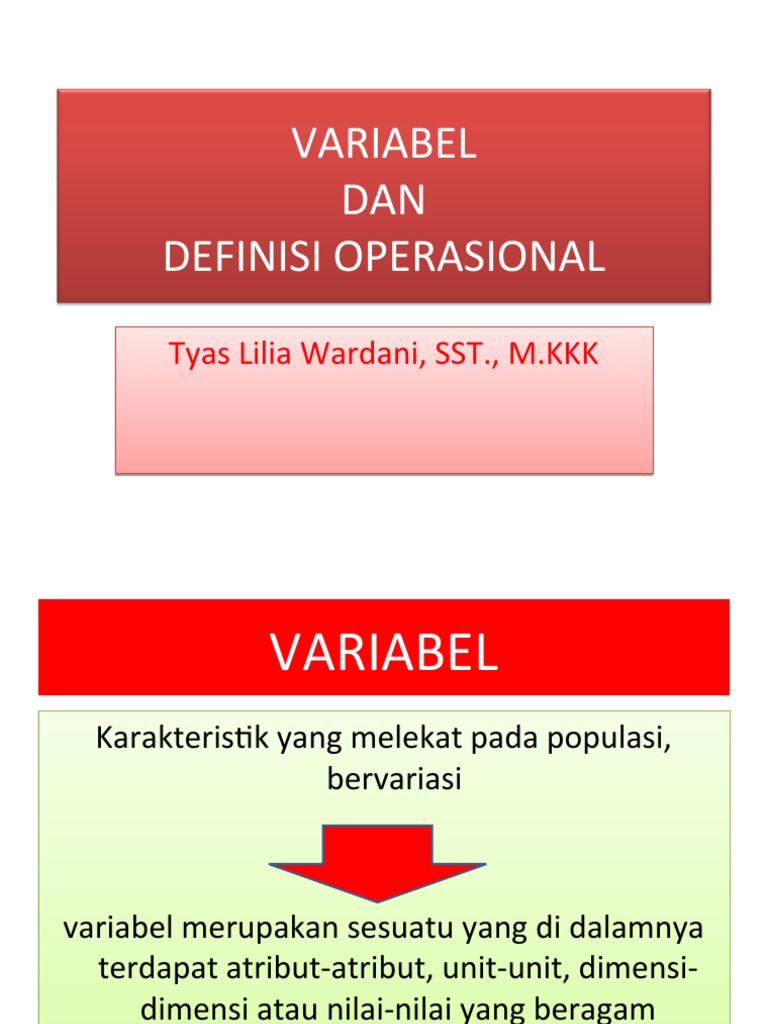 VARIABEL
DAN
DEFINISI OPERASIONAL

Tyas Lilia Wardani, SST., M.KKK

VARIABEL

Karakteristik yang melekat pada populasi, bervariasi

variabel merupakan sesuatu yang di dalamnya terdapat atribut-atribut, unit-unit, dimensi-dimensi atau nilai-nilai yang beragam